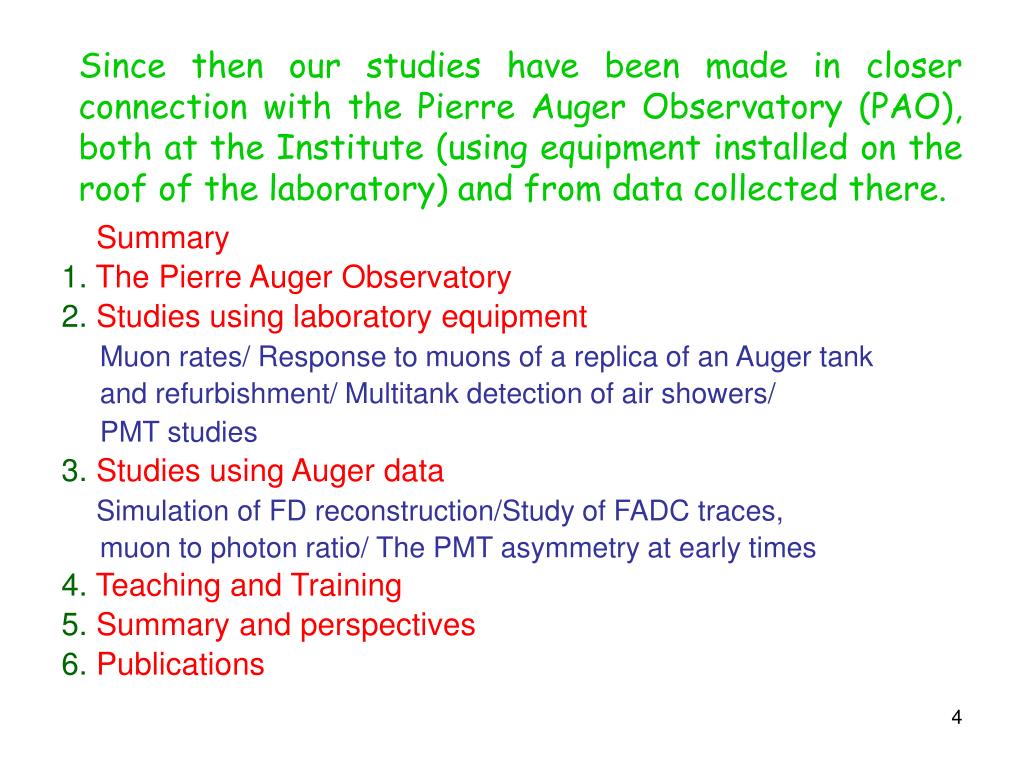 Since then our studies have been made in closer connection with the Pierre Auger Observatory (PAO), both at the Institute (using equipment installed on the roof of the laboratory) and from data collected there.

Summary
1. The Pierre Auger Observatory
2. Studies using laboratory equipment
Muon rates/ Response to muons of a replica of an Auger tank and refurbishment/ Multitank detection of air showers/ PMT studies
3. Studies using Auger data
Simulation of FD reconstruction/Study of FADC traces, muon to photon ratio/ The PMT asymmetry at early times
4. Teaching and Training
5. Summary and perspectives
6. Publications

4